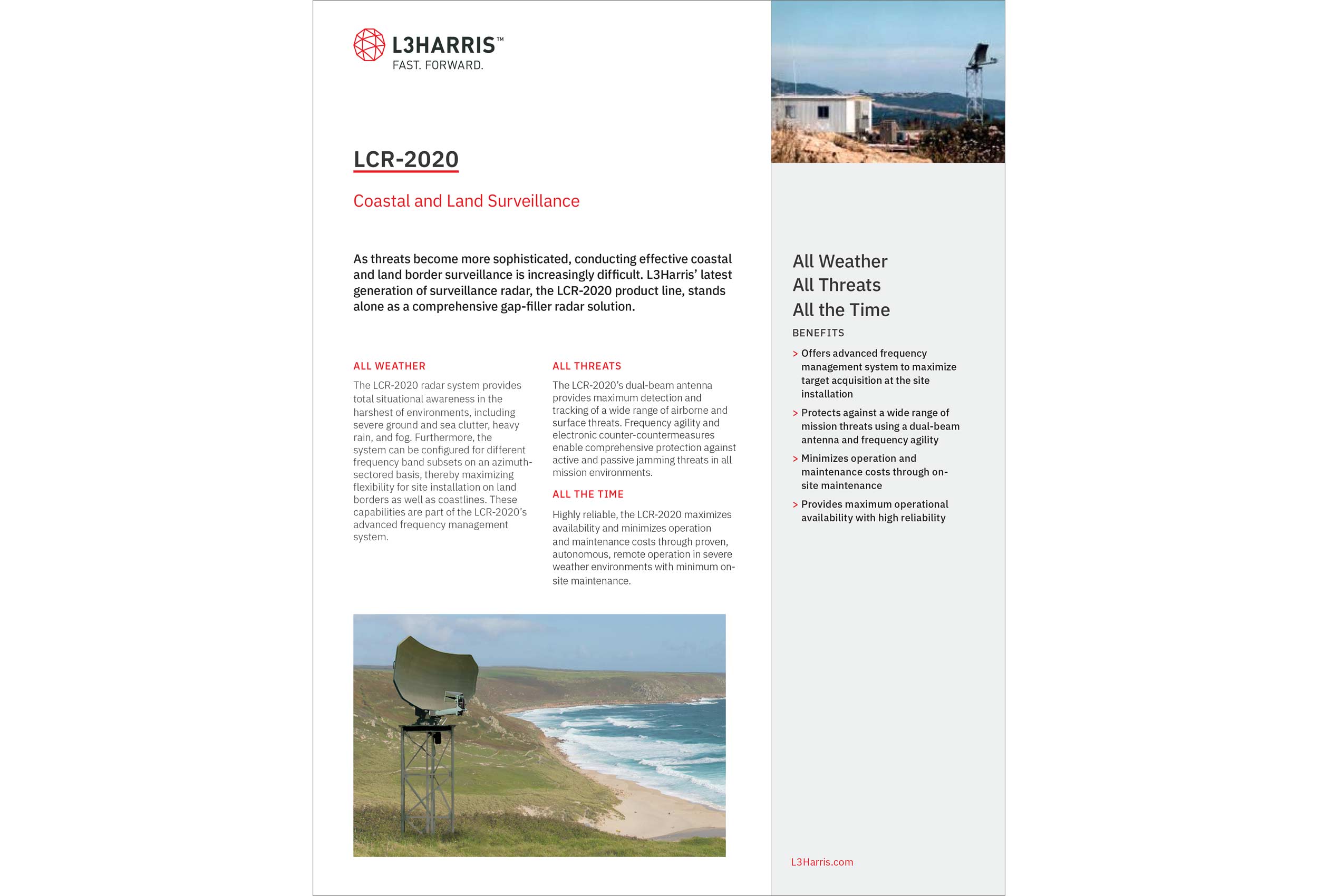 L3HARRIS™
FAST. FORWARD.

LCR-2020

Coastal and Land Surveillance

As threats become more sophisticated, conducting effective coastal and land border surveillance is increasingly difficult. L3Harris' latest generation of surveillance radar, the LCR-2020 product line, stands alone as a comprehensive gap-filler radar solution.

ALL WEATHER

The LCR-2020 radar system provides total situational awareness in the harshest of environments, including severe ground and sea clutter, heavy rain, and fog. Furthermore, the system can be configured for different frequency band subsets on an azimuth-sectored basis, thereby maximizing flexibility for site installation on land borders as well as coastlines. These capabilities are part of the LCR-2020's advanced frequency management system.

ALL THREATS

The LCR-2020's dual-beam antenna provides maximum detection and tracking of a wide range of airborne and surface threats. Frequency agility and electronic counter-countermeasures enable comprehensive protection against active and passive jamming threats in all mission environments.

ALL THE TIME

Highly reliable, the LCR-2020 maximizes availability and minimizes operation and maintenance costs through proven, autonomous, remote operation in severe weather environments with minimum on-site maintenance.

All Weather
All Threats
All the Time

BENEFITS

> Offers advanced frequency management system to maximize target acquisition at the site installation

> Protects against a wide range of mission threats using a dual-beam antenna and frequency agility

> Minimizes operation and maintenance costs through on-site maintenance

> Provides maximum operational availability with high reliability

L3Harris.com